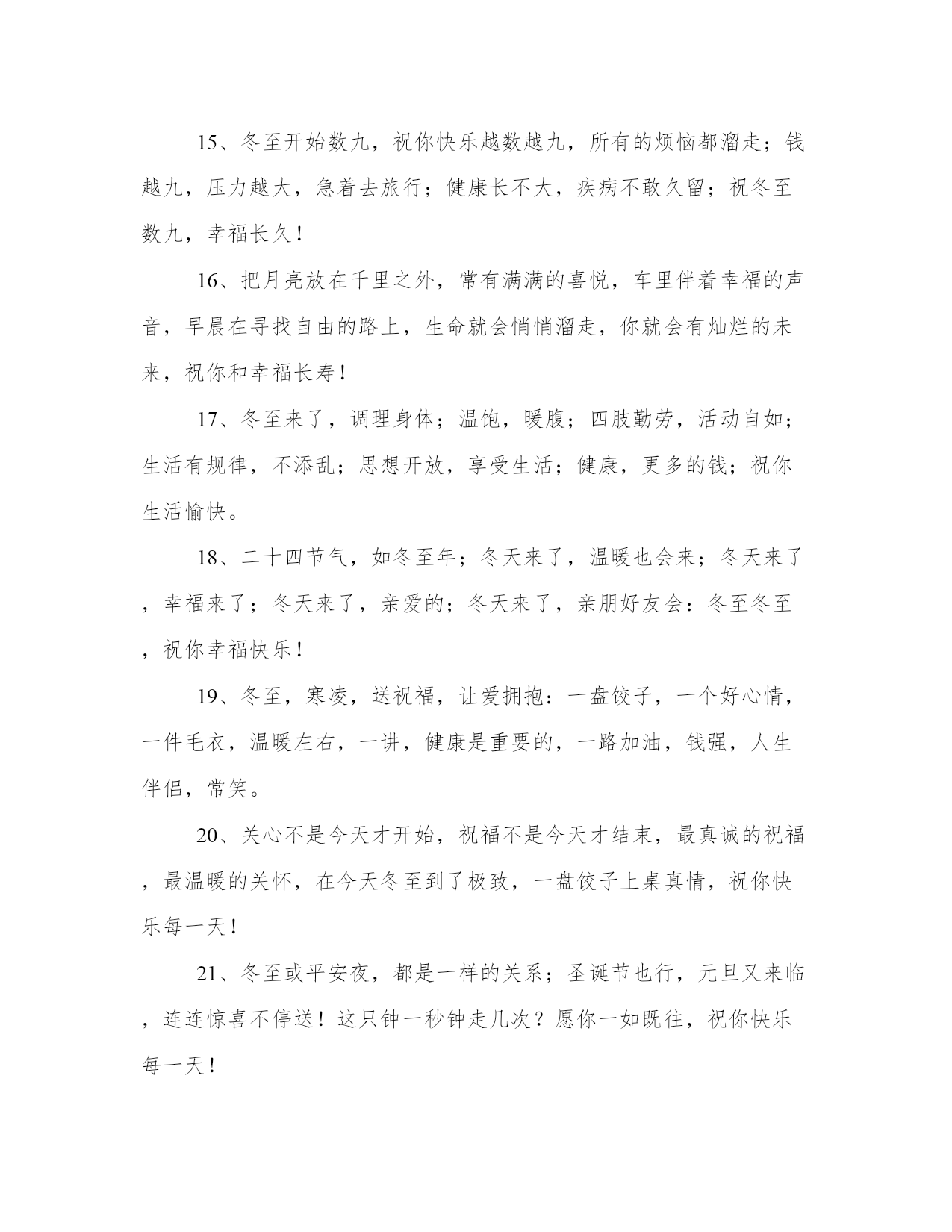 15、冬至开始数九，祝你快乐越数越九，所有的烦恼都溜走；钱越九，压力越大，急着去旅行；健康长不大，疾病不敢久留；祝冬至数九，幸福长久！

16、把月亮放在千里之外，常有满满的喜悦，车里伴着幸福的声音，早晨在寻找自由的路上，生命就会悄悄溜走，你就会有灿烂的未来，祝你和幸福长寿！

17、冬至来了，调理身体；温饱，暖腹；四肢勤劳，活动自如；生活有规律，不添乱；思想开放，享受生活；健康，更多的钱；祝你生活愉快。

18、二十四节气，如冬至年；冬天来了，温暖也会来；冬天来了，幸福来了；冬天来了，亲爱的；冬天来了，亲朋好友会：冬至冬至，祝你幸福快乐！

19、冬至，寒凌，送祝福，让爱拥抱：一盘饺子，一个好心情，一件毛衣，温暖左右，一讲，健康是重要的，一路加油，钱强，人生伴侣，常笑。

20、关心不是今天才开始，祝福不是今天才结束，最真诚的祝福，最温暖的关怀，在今天冬至到了极致，一盘饺子上桌真情，祝你快乐每一天！

21、冬至或平安夜，都是一样的关系；圣诞节也行，元旦又来临，连连惊喜不停送！这只钟一秒钟走几次？愿你一如既往，祝你快乐每一天！